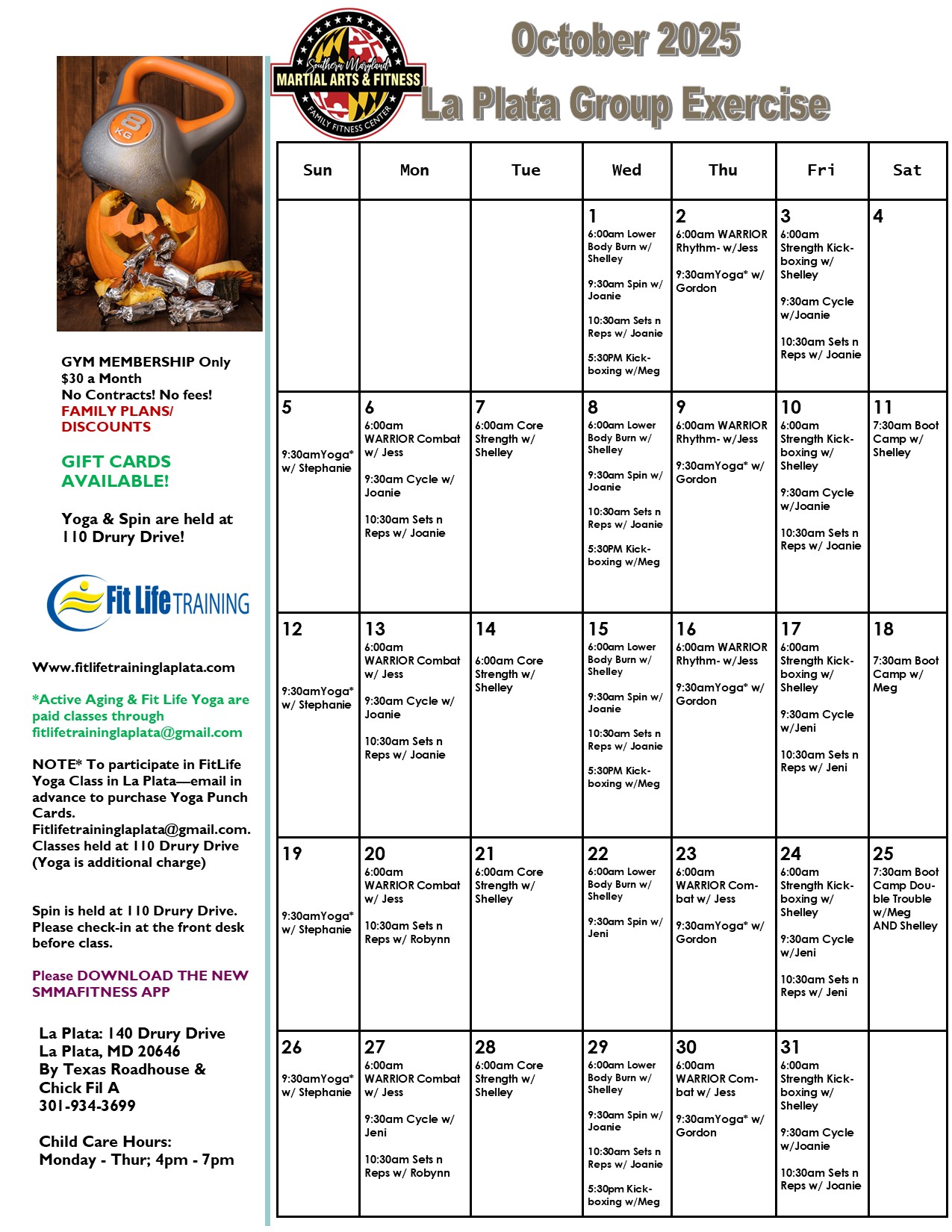 8
KG

GYM MEMBERSHIP Only
$30 a Month
No Contracts! No fees!
FAMILY PLANS/ DISCOUNTS

GIFT CARDS AVAILABLE!

Yoga & Spin are held at 110 Drury Drive!

Fit Life TRAINING

Www.fitlifetraininglaplata.com

*Active Aging & Fit Life Yoga are paid classes through fitlifetraininglaplata@gmail.com

NOTE* To participate in FitLife Yoga Class in La Plata—email in advance to purchase Yoga Punch Cards. Fitlifetraininglaplata@gmail.com. Classes held at 110 Drury Drive (Yoga is additional charge)

Spin is held at 110 Drury Drive. Please check-in at the front desk before class.

Please DOWNLOAD THE NEW SMMAFITNESS APP

La Plata: 140 Drury Drive
La Plata, MD 20646
By Texas Roadhouse & Chick Fil A
301-934-3699

Child Care Hours:
Monday - Thur; 4pm - 7pm

Southern Maryland MARTIAL ARTS & FITNESS FAMILY FITNESS CENTER

October 2025
La Plata Group Exercise

| Sun | Mon | Tue | Wed | Thu | Fri | Sat |
|---|---|---|---|---|---|---|
| | | | 1 6:00am Lower Body Burn w/ Shelley 9:30am Spin w/ Joanie 10:30am Sets n Reps w/ Joanie 5:30PM Kickboxing w/Meg | 2 6:00am WARRIOR Rhythm- w/Jess 9:30amYoga* w/ Gordon | 3 6:00am Strength Kickboxing w/ Shelley 9:30am Cycle w/Joanie 10:30am Sets n Reps w/ Joanie | 4 |
| 5 9:30amYoga* w/ Stephanie | 6 6:00am WARRIOR Combat w/ Jess 9:30am Cycle w/ Joanie 10:30am Sets n Reps w/ Joanie | 7 6:00am Core Strength w/ Shelley | 8 6:00am Lower Body Burn w/ Shelley 9:30am Spin w/ Joanie 10:30am Sets n Reps w/ Joanie 5:30PM Kickboxing w/Meg | 9 6:00am WARRIOR Rhythm- w/Jess 9:30amYoga* w/ Gordon | 10 6:00am Strength Kickboxing w/ Shelley 9:30am Cycle w/Joanie 10:30am Sets n Reps w/ Joanie | 11 7:30am Boot Camp w/ Shelley |
| 12 9:30amYoga* w/ Stephanie | 13 6:00am WARRIOR Combat w/ Jess 9:30am Cycle w/ Joanie 10:30am Sets n Reps w/ Joanie | 14 6:00am Core Strength w/ Shelley | 15 6:00am Lower Body Burn w/ Shelley 9:30am Spin w/ Joanie 10:30am Sets n Reps w/ Joanie 5:30PM Kickboxing w/Meg | 16 6:00am WARRIOR Rhythm- w/Jess 9:30amYoga* w/ Gordon | 17 6:00am Strength Kickboxing w/ Shelley 9:30am Cycle w/Jeni 10:30am Sets n Reps w/ Jeni | 18 7:30am Boot Camp w/ Meg |
| 19 9:30amYoga* w/ Stephanie | 20 6:00am WARRIOR Combat w/ Jess 10:30am Sets n Reps w/ Robynn | 21 6:00am Core Strength w/ Shelley | 22 6:00am Lower Body Burn w/ Shelley 9:30am Spin w/ Jeni | 23 6:00am WARRIOR Combat w/ Jess 9:30amYoga* w/ Gordon | 24 6:00am Strength Kickboxing w/ Shelley 9:30am Cycle w/Jeni 10:30am Sets n Reps w/ Jeni | 25 7:30am Boot Camp Double Trouble w/Meg AND Shelley |
| 26 9:30amYoga* w/ Stephanie | 27 6:00am WARRIOR Combat w/ Jess 9:30am Cycle w/ Jeni 10:30am Sets n Reps w/ Robynn | 28 6:00am Core Strength w/ Shelley | 29 6:00am Lower Body Burn w/ Shelley 9:30am Spin w/ Joanie 10:30am Sets n Reps w/ Joanie 5:30pm Kickboxing w/Meg | 30 6:00am WARRIOR Combat w/ Jess 9:30amYoga* w/ Gordon | 31 6:00am Strength Kickboxing w/ Shelley 9:30am Cycle w/Joanie 10:30am Sets n Reps w/ Joanie | |